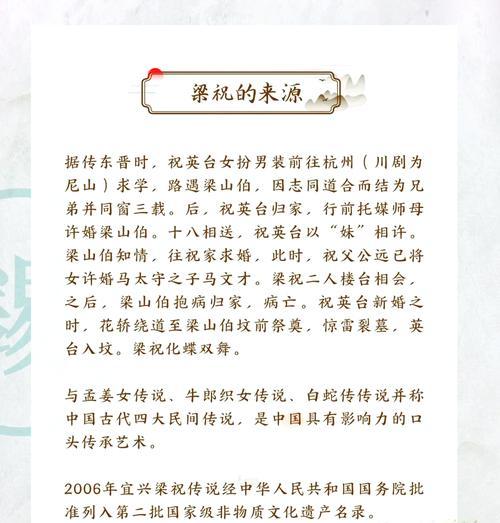 梁祝的来源

据传东晋时，祝英台女扮男装前往杭州（川剧为尼山）求学，路遇梁山伯，因志同道合而结为兄弟并同窗三载。后，祝英台归家，行前托媒师母许婚梁山伯。十八相送，祝英台以“妹”相许。梁山伯知情，往祝家求婚，此时，祝父公远已将女许婚马太守之子马文才。梁祝二人楼台相会，之后，梁山伯抱病归家，病亡。祝英台新婚之时，花轿绕道至梁山伯坟前祭奠，惊雷裂墓，英台入坟。梁祝化蝶双舞。

与孟姜女传说、牛郎织女传说、白蛇传传说并称中国古代四大民间传说，是中国具有影响力的口头传承艺术。

2006年宜兴梁祝传说经中华人民共和国国务院批准列入第二批国家级非物质文化遗产名录。